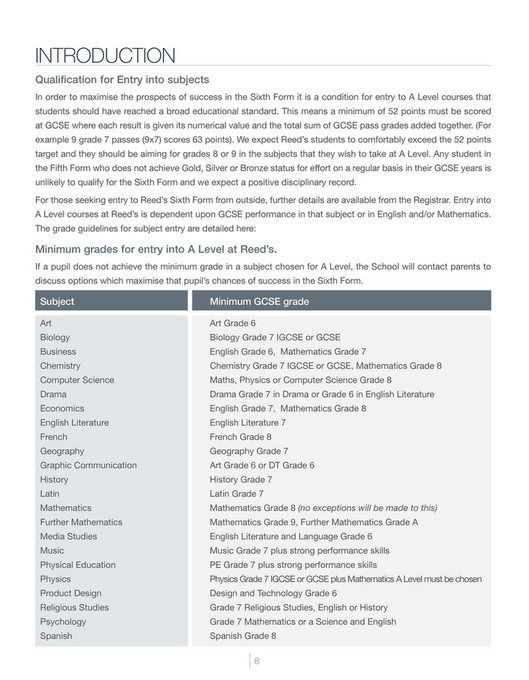 INTRODUCTION

Qualification for Entry into subjects

In order to maximise the prospects of success in the Sixth Form it is a condition for entry to A Level courses that students should have reached a broad educational standard. This means a minimum of 52 points must be scored at GCSE where each result is given its numerical value and the total sum of GCSE pass grades added together. (For example 9 grade 7 passes (9x7) scores 63 points). We expect Reed's students to comfortably exceed the 52 points target and they should be aiming for grades 8 or 9 in the subjects that they wish to take at A Level. Any student in the Fifth Form who does not achieve Gold, Silver or Bronze status for effort on a regular basis in their GCSE years is unlikely to qualify for the Sixth Form and we expect a positive disciplinary record.

For those seeking entry to Reed's Sixth Form from outside, further details are available from the Registrar. Entry into A Level courses at Reed's is dependent upon GCSE performance in that subject or in English and/or Mathematics. The grade guidelines for subject entry are detailed here:

Minimum grades for entry into A Level at Reed's.

If a pupil does not achieve the minimum grade in a subject chosen for A Level, the School will contact parents to discuss options which maximise that pupil's chances of success in the Sixth Form.

| Subject | Minimum GCSE grade |
|---|---|
| Art | Art Grade 6 |
| Biology | Biology Grade 7 IGCSE or GCSE |
| Business | English Grade 6, Mathematics Grade 7 |
| Chemistry | Chemistry Grade 7 IGCSE or GCSE, Mathematics Grade 8 |
| Computer Science | Maths, Physics or Computer Science Grade 8 |
| Drama | Drama Grade 7 in Drama or Grade 6 in English Literature |
| Economics | English Grade 7, Mathematics Grade 8 |
| English Literature | English Literature 7 |
| French | French Grade 8 |
| Geography | Geography Grade 7 |
| Graphic Communication | Art Grade 6 or DT Grade 6 |
| History | History Grade 7 |
| Latin | Latin Grade 7 |
| Mathematics | Mathematics Grade 8 (no exceptions will be made to this) |
| Further Mathematics | Mathematics Grade 9, Further Mathematics Grade A |
| Media Studies | English Literature and Language Grade 6 |
| Music | Music Grade 7 plus strong performance skills |
| Physical Education | PE Grade 7 plus strong performance skills |
| Physics | Physics Grade 7 IGCSE or GCSE plus Mathematics A Level must be chosen |
| Product Design | Design and Technology Grade 6 |
| Religious Studies | Grade 7 Religious Studies, English or History |
| Psychology | Grade 7 Mathematics or a Science and English |
| Spanish | Spanish Grade 8 |

8